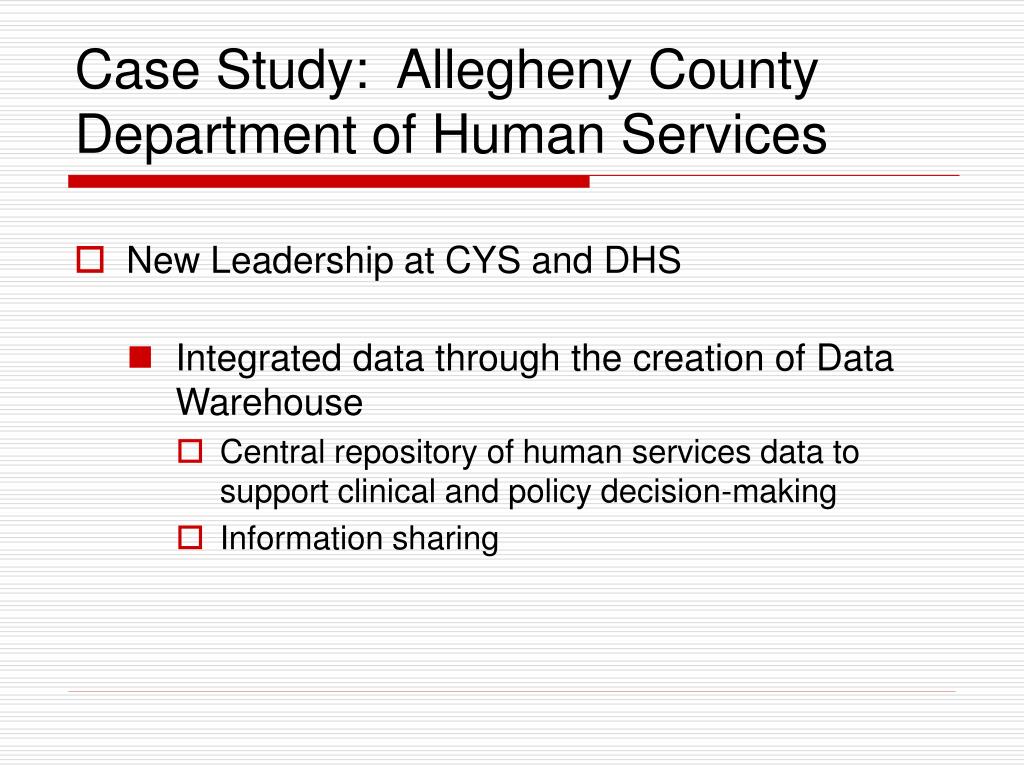 Case Study: Allegheny County Department of Human Services

New Leadership at CYS and DHS

Integrated data through the creation of Data Warehouse

Central repository of human services data to support clinical and policy decision-making

Information sharing